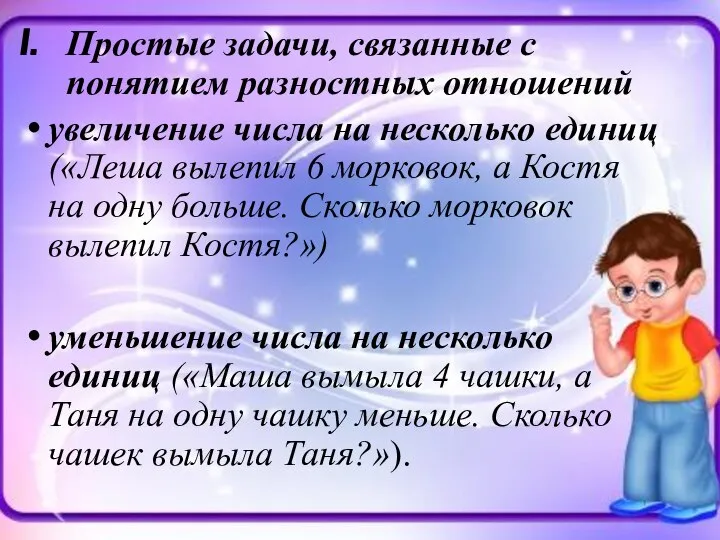 I. Простые задачи, связанные с понятием разностных отношений

• увеличение числа на несколько единиц («Леша вылепил 6 морковок, а Костя на одну больше. Сколько морковок вылепил Костя?»)

• уменьшение числа на несколько единиц («Маша вымыла 4 чашки, а Таня на одну чашку меньше. Сколько чашек вымыла Таня?»).